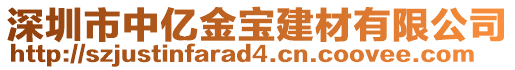 深圳市中亿金宝建材有限公司
http://szjustinfarad4.cn.coovee.com